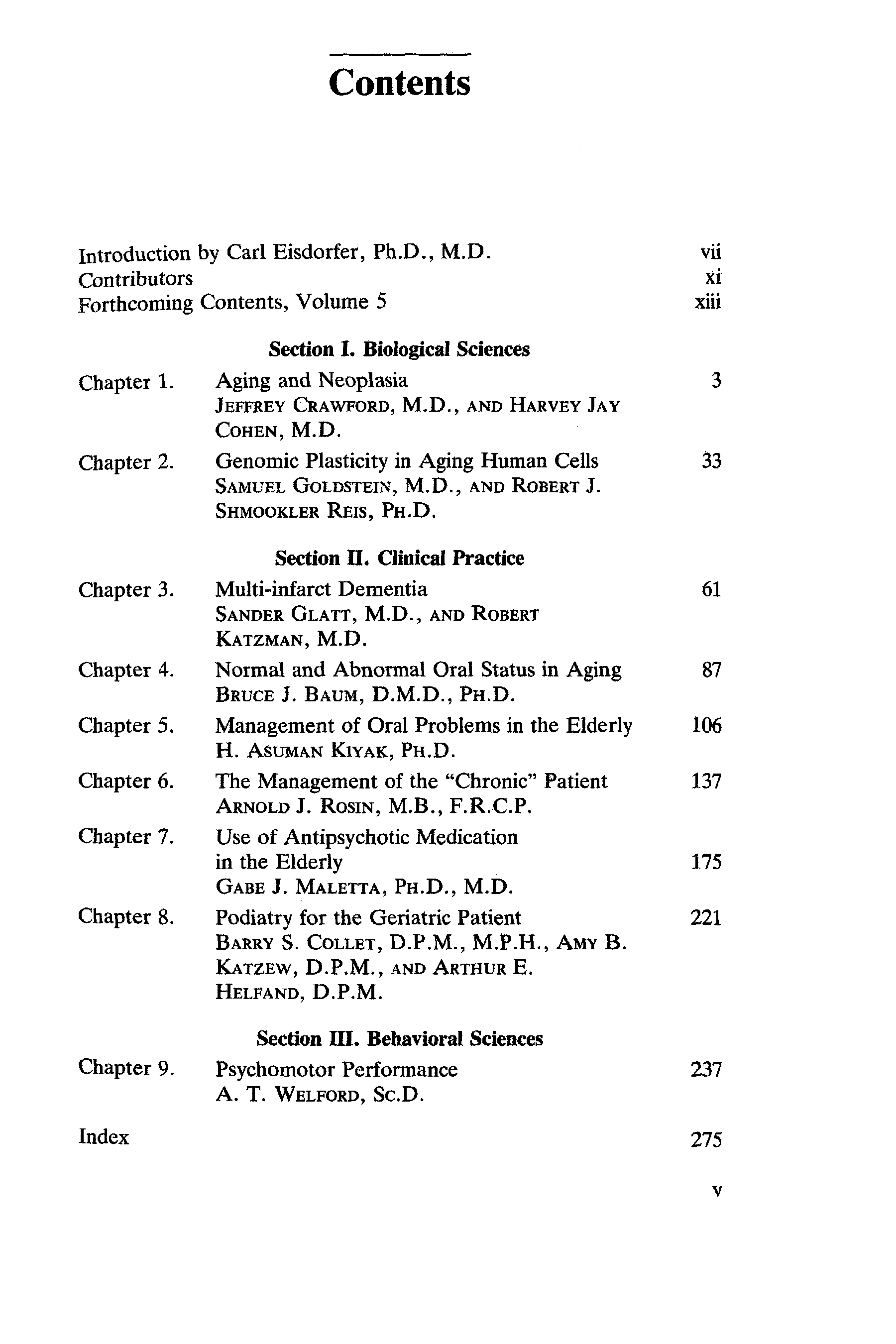 Contents

Introduction by Carl Eisdorfer, Ph.D., M.D. vii
Contributors xi
Forthcoming Contents, Volume 5 xiii

Section I. Biological Sciences

Chapter 1. Aging and Neoplasia 3
JEFFREY CRAWFORD, M.D., AND HARVEY JAY COHEN, M.D.

Chapter 2. Genomic Plasticity in Aging Human Cells 33
SAMUEL GOLDSTEIN, M.D., AND ROBERT J. SHMOOKLER REIS, PH.D.

Section II. Clinical Practice

Chapter 3. Multi-infarct Dementia 61
SANDER GLATT, M.D., AND ROBERT KATZMAN, M.D.

Chapter 4. Normal and Abnormal Oral Status in Aging 87
BRUCE J. BAUM, D.M.D., PH.D.

Chapter 5. Management of Oral Problems in the Elderly 106
H. ASUMAN KIYAK, PH.D.

Chapter 6. The Management of the "Chronic" Patient 137
ARNOLD J. ROSIN, M.B., F.R.C.P.

Chapter 7. Use of Antipsychotic Medication in the Elderly 175
GABE J. MALETTA, PH.D., M.D.

Chapter 8. Podiatry for the Geriatric Patient 221
BARRY S. COLLET, D.P.M., M.P.H., AMY B. KATZEW, D.P.M., AND ARTHUR E. HELFAND, D.P.M.

Section III. Behavioral Sciences

Chapter 9. Psychomotor Performance 237
A. T. WELFORD, SC.D.

Index 275

v